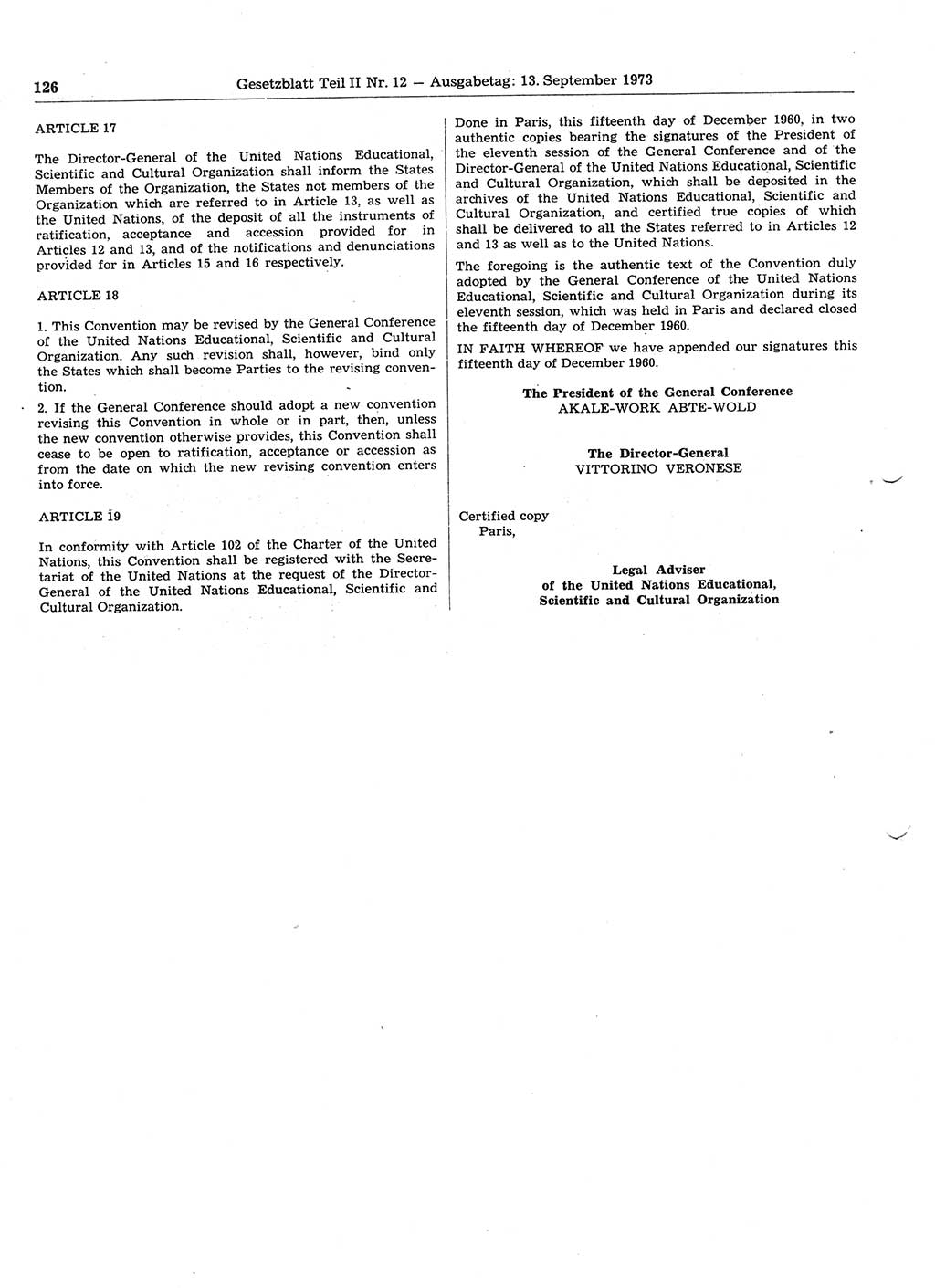 126 Gesetzblatt Teil II Nr. 12 — Ausgabetag: 13. September 1973

ARTICLE 17

The Director-General of the United Nations Educational, Scientific and Cultural Organization shall inform the States Members of the Organization, the States not members of the Organization which are referred to in Article 13, as well as the United Nations, of the deposit of all the instruments of ratification, acceptance and accession provided for in Articles 12 and 13, and of the notifications and denunciations provided for in Articles 15 and 16 respectively.

ARTICLE 18

1. This Convention may be revised by the General Conference of the United Nations Educational, Scientific and Cultural Organization. Any such revision shall, however, bind only the States which shall become Parties to the revising convention.

2. If the General Conference should adopt a new convention revising this Convention in whole or in part, then, unless the new convention otherwise provides, this Convention shall cease to be open to ratification, acceptance or accession as from the date on which the new revising convention enters into force.

ARTICLE 19

In conformity with Article 102 of the Charter of the United Nations, this Convention shall be registered with the Secretariat of the United Nations at the request of the Director-General of the United Nations Educational, Scientific and Cultural Organization.

Done in Paris, this fifteenth day of December 1960, in two authentic copies bearing the signatures of the President of the eleventh session of the General Conference and of the Director-General of the United Nations Educational, Scientific and Cultural Organization, which shall be deposited in the archives of the United Nations Educational, Scientific and Cultural Organization, and certified true copies of which shall be delivered to all the States referred to in Articles 12 and 13 as well as to the United Nations.

The foregoing is the authentic text of the Convention duly adopted by the General Conference of the United Nations Educational, Scientific and Cultural Organization during its eleventh session, which was held in Paris and declared closed the fifteenth day of December 1960.

IN FAITH WHEREOF we have appended our signatures this fifteenth day of December 1960.

The President of the General Conference
AKALE-WORK ABTE-WOLD

The Director-General
VITTORINO VERONESE

Certified copy
Paris,

Legal Adviser
of the United Nations Educational, Scientific and Cultural Organization